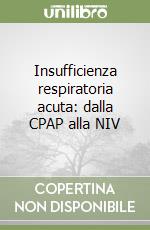 unilibro

Insufficienza respiratoria acuta: dalla CPAP alla NIV

COPERTINA NON DISPONIBILE